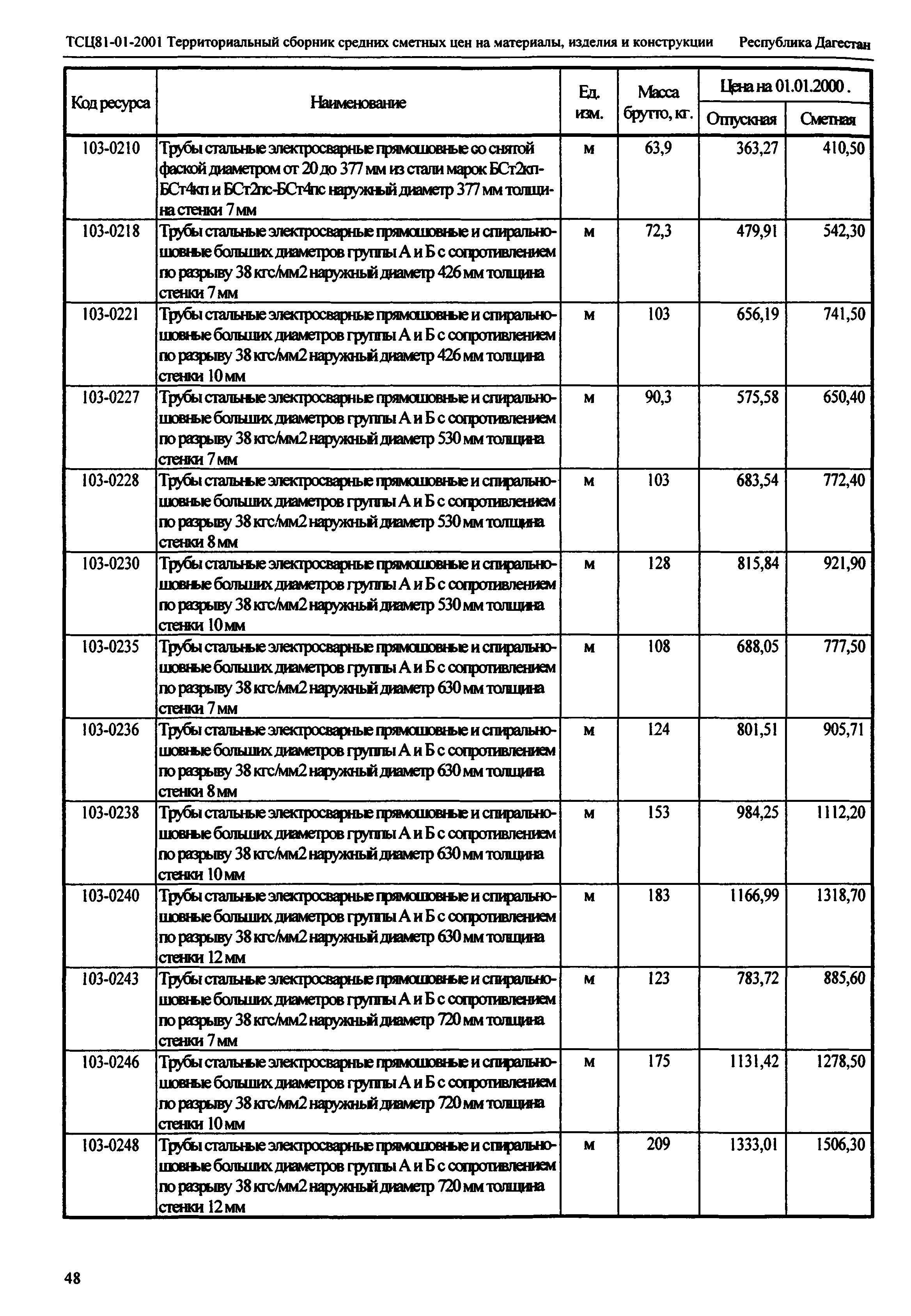 ТСЦ81-01-2001 Территориальный сборник средних сметных цен на материалы, изделия и конструкции Республика Дагестан

| Код ресурса | Наименование | Ед. изм. | Масса брутто, кг. | Цена на 01.01.2000. Отпускная | Цена на 01.01.2000. Сметная |
|---|---|---|---|---|---|
| 103-0210 | Трубы стальные электросварные прямошовные со снятой фаской диаметром от 20 до 377 мм из стали марок БСт2кп-БСт4кп и БСт2пс-БСт4пс наружный диаметр 377 мм толщина стенки 7 мм | м | 63,9 | 363,27 | 410,50 |
| 103-0218 | Трубы стальные электросварные прямошовные и спиральношовные больших диаметров группы А и Б с сопротивлением по разрыву 38 кгс/мм2 наружный диаметр 426 мм толщина стенки 7 мм | м | 72,3 | 479,91 | 542,30 |
| 103-0221 | Трубы стальные электросварные прямошовные и спиральношовные больших диаметров группы А и Б с сопротивлением по разрыву 38 кгс/мм2 наружный диаметр 426 мм толщина стенки 10 мм | м | 103 | 656,19 | 741,50 |
| 103-0227 | Трубы стальные электросварные прямошовные и спиральношовные больших диаметров группы А и Б с сопротивлением по разрыву 38 кгс/мм2 наружный диаметр 530 мм толщина стенки 7 мм | м | 90,3 | 575,58 | 650,40 |
| 103-0228 | Трубы стальные электросварные прямошовные и спиральношовные больших диаметров группы А и Б с сопротивлением по разрыву 38 кгс/мм2 наружный диаметр 530 мм толщина стенки 8 мм | м | 103 | 683,54 | 772,40 |
| 103-0230 | Трубы стальные электросварные прямошовные и спиральношовные больших диаметров группы А и Б с сопротивлением по разрыву 38 кгс/мм2 наружный диаметр 530 мм толщина стенки 10 мм | м | 128 | 815,84 | 921,90 |
| 103-0235 | Трубы стальные электросварные прямошовные и спиральношовные больших диаметров группы А и Б с сопротивлением по разрыву 38 кгс/мм2 наружный диаметр 630 мм толщина стенки 7 мм | м | 108 | 688,05 | 777,50 |
| 103-0236 | Трубы стальные электросварные прямошовные и спиральношовные больших диаметров группы А и Б с сопротивлением по разрыву 38 кгс/мм2 наружный диаметр 630 мм толщина стенки 8 мм | м | 124 | 801,51 | 905,71 |
| 103-0238 | Трубы стальные электросварные прямошовные и спиральношовные больших диаметров группы А и Б с сопротивлением по разрыву 38 кгс/мм2 наружный диаметр 630 мм толщина стенки 10 мм | м | 153 | 984,25 | 1112,20 |
| 103-0240 | Трубы стальные электросварные прямошовные и спиральношовные больших диаметров группы А и Б с сопротивлением по разрыву 38 кгс/мм2 наружный диаметр 630 мм толщина стенки 12 мм | м | 183 | 1166,99 | 1318,70 |
| 103-0243 | Трубы стальные электросварные прямошовные и спиральношовные больших диаметров группы А и Б с сопротивлением по разрыву 38 кгс/мм2 наружный диаметр 720 мм толщина стенки 7 мм | м | 123 | 783,72 | 885,60 |
| 103-0246 | Трубы стальные электросварные прямошовные и спиральношовные больших диаметров группы А и Б с сопротивлением по разрыву 38 кгс/мм2 наружный диаметр 720 мм толщина стенки 10 мм | м | 175 | 1131,42 | 1278,50 |
| 103-0248 | Трубы стальные электросварные прямошовные и спиральношовные больших диаметров группы А и Б с сопротивлением по разрыву 38 кгс/мм2 наружный диаметр 720 мм толщина стенки 12 мм | м | 209 | 1333,01 | 1506,30 |

48